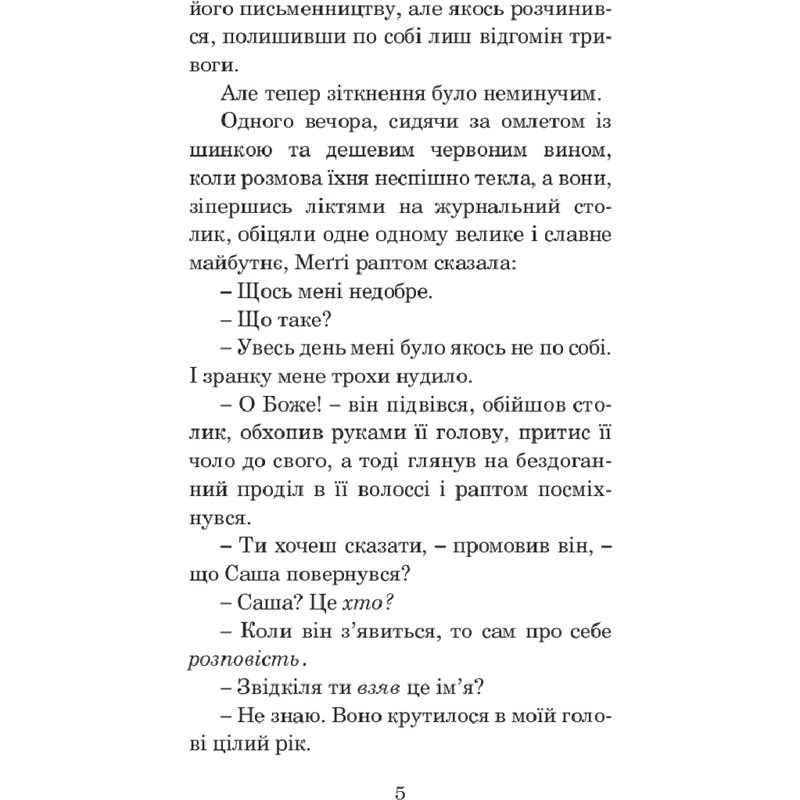 його письменництву, але якось розчинився, полишивши по собі лиш відгомін тривоги.

Але тепер зіткнення було неминучим.

Одного вечора, сидячи за омлетом із шинкою та дешевим червоним вином, коли розмова їхня неспішно текла, а вони, зіпершись ліктями на журнальний столик, обіцяли одне одному велике і славне майбутнє, Меґґі раптом сказала:

– Щось мені недобре.

– Що таке?

– Увесь день мені було якось не по собі. І зранку мене трохи нудило.

– О Боже! – він підвівся, обійшов столик, обхопив руками її голову, притис її чоло до свого, а тоді глянув на бездоганний проділ в її волоссі і раптом посміхнувся.

– Ти хочеш сказати, – промовив він, – що Саша повернувся?

– Саша? Це хто?

– Коли він з'явиться, то сам про себе розповість.

– Звідкіля ти взяв це ім'я?

– Не знаю. Воно крутилося в моїй голові цілий рік.

5